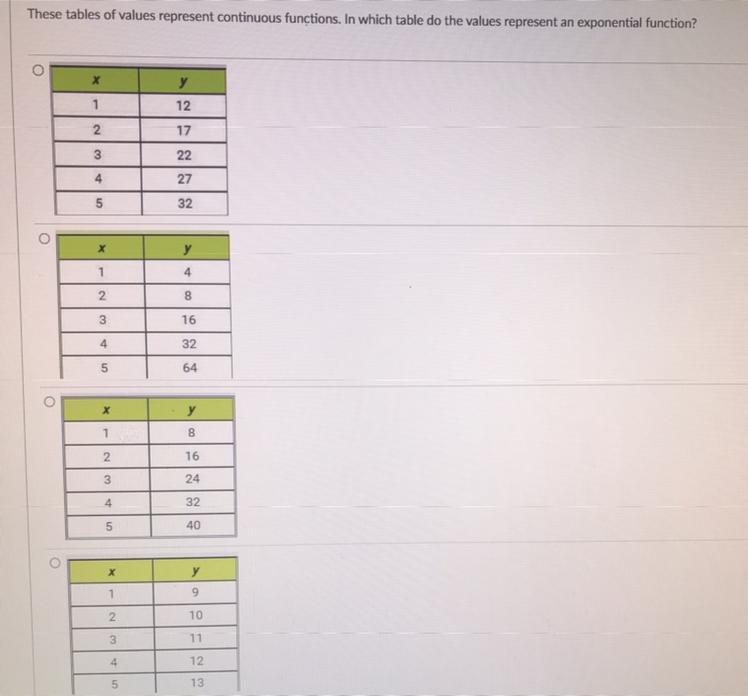 These tables of values represent continuous functions. In which table do the values represent an exponential function?

| $x$ | $y$ |
|---|---|
| 1 | 12 |
| 2 | 17 |
| 3 | 22 |
| 4 | 27 |
| 5 | 32 |

| $x$ | $y$ |
|---|---|
| 1 | 4 |
| 2 | 8 |
| 3 | 16 |
| 4 | 32 |
| 5 | 64 |

| $x$ | $y$ |
|---|---|
| 1 | 8 |
| 2 | 16 |
| 3 | 24 |
| 4 | 32 |
| 5 | 40 |

| $x$ | $y$ |
|---|---|
| 1 | 9 |
| 2 | 10 |
| 3 | 11 |
| 4 | 12 |
| 5 | 13 |